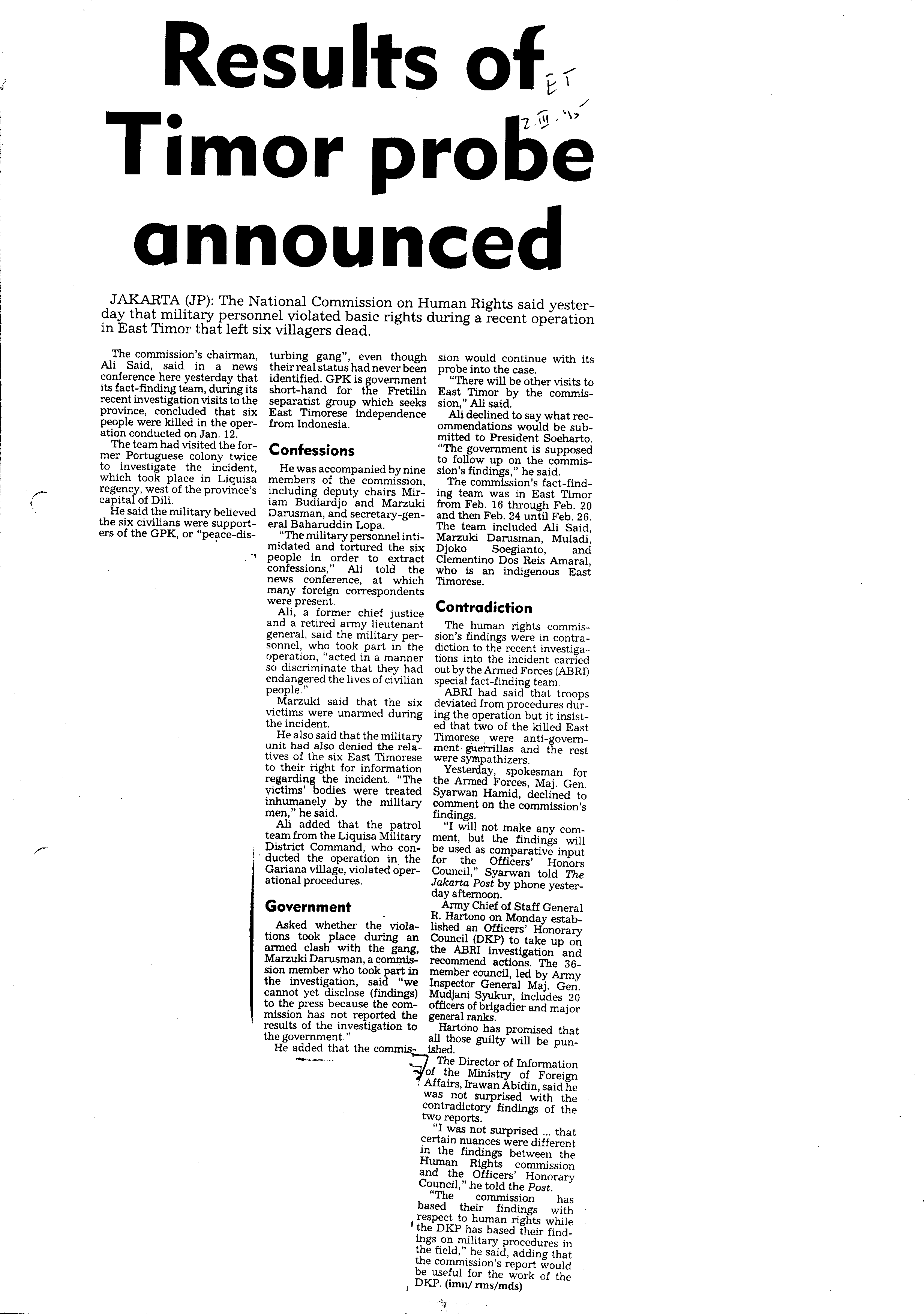 Results of Timor probe announced

ET
2.III.95

JAKARTA (JP): The National Commission on Human Rights said yesterday that military personnel violated basic rights during a recent operation in East Timor that left six villagers dead.

The commission's chairman, Ali Said, said in a news conference here yesterday that its fact-finding team, during its recent investigation visits to the province, concluded that six people were killed in the operation conducted on Jan. 12.

The team had visited the former Portuguese colony twice to investigate the incident, which took place in Liquisa regency, west of the province's capital of Dili.

He said the military believed the six civilians were supporters of the GPK, or "peace-disturbing gang", even though their real status had never been identified. GPK is government short-hand for the Fretilin separatist group which seeks East Timorese independence from Indonesia.

Confessions

He was accompanied by nine members of the commission, including deputy chairs Miriam Budiardjo and Marzuki Darusman, and secretary-general Baharuddin Lopa.

"The military personnel intimidated and tortured the six people in order to extract confessions," Ali told the news conference, at which many foreign correspondents were present.

Ali, a former chief justice and a retired army lieutenant general, said the military personnel, who took part in the operation, "acted in a manner so discriminate that they had endangered the lives of civilian people."

Marzuki said that the six victims were unarmed during the incident.

He also said that the military unit had also denied the relatives of the six East Timorese to their right for information regarding the incident. "The victims' bodies were treated inhumanely by the military men," he said.

Ali added that the patrol team from the Liquisa Military District Command, who conducted the operation in the Gariana village, violated operational procedures.

Government

Asked whether the violations took place during an armed clash with the gang, Marzuki Darusman, a commission member who took part in the investigation, said "we cannot yet disclose (findings) to the press because the commission has not reported the results of the investigation to the government."

He added that the commission would continue with its probe into the case.

"There will be other visits to East Timor by the commission," Ali said.

Ali declined to say what recommendations would be submitted to President Soeharto. "The government is supposed to follow up on the commission's findings," he said.

The commission's fact-finding team was in East Timor from Feb. 16 through Feb. 20 and then Feb. 24 until Feb. 26. The team included Ali Said, Marzuki Darusman, Muladi, Djoko Soegianto, and Clementino Dos Reis Amaral, who is an indigenous East Timorese.

Contradiction

The human rights commission's findings were in contradiction to the recent investigations into the incident carried out by the Armed Forces (ABRI) special fact-finding team.

ABRI had said that troops deviated from procedures during the operation but it insisted that two of the killed East Timorese were anti-government guerrillas and the rest were sympathizers.

Yesterday, spokesman for the Armed Forces, Maj. Gen. Syarwan Hamid, declined to comment on the commission's findings.

"I will not make any comment, but the findings will be used as comparative input for the Officers' Honors Council," Syarwan told The Jakarta Post by phone yesterday afternoon.

Army Chief of Staff General R. Hartono on Monday established an Officers' Honorary Council (DKP) to take up on the ABRI investigation and recommend actions. The 36-member council, led by Army Inspector General Maj. Gen. Mudjani Syukur, includes 20 officers of brigadier and major general ranks.

Hartono has promised that all those guilty will be punished.

The Director of Information of the Ministry of Foreign Affairs, Irawan Abidin, said he was not surprised with the contradictory findings of the two reports.

"I was not surprised ... that certain nuances were different in the findings between the Human Rights commission and the Officers' Honorary Council," he told the Post.

"The commission has based their findings with respect to human rights while the DKP has based their findings on military procedures in the field," he said, adding that the commission's report would be useful for the work of the DKP. (imn/ rms/mds)